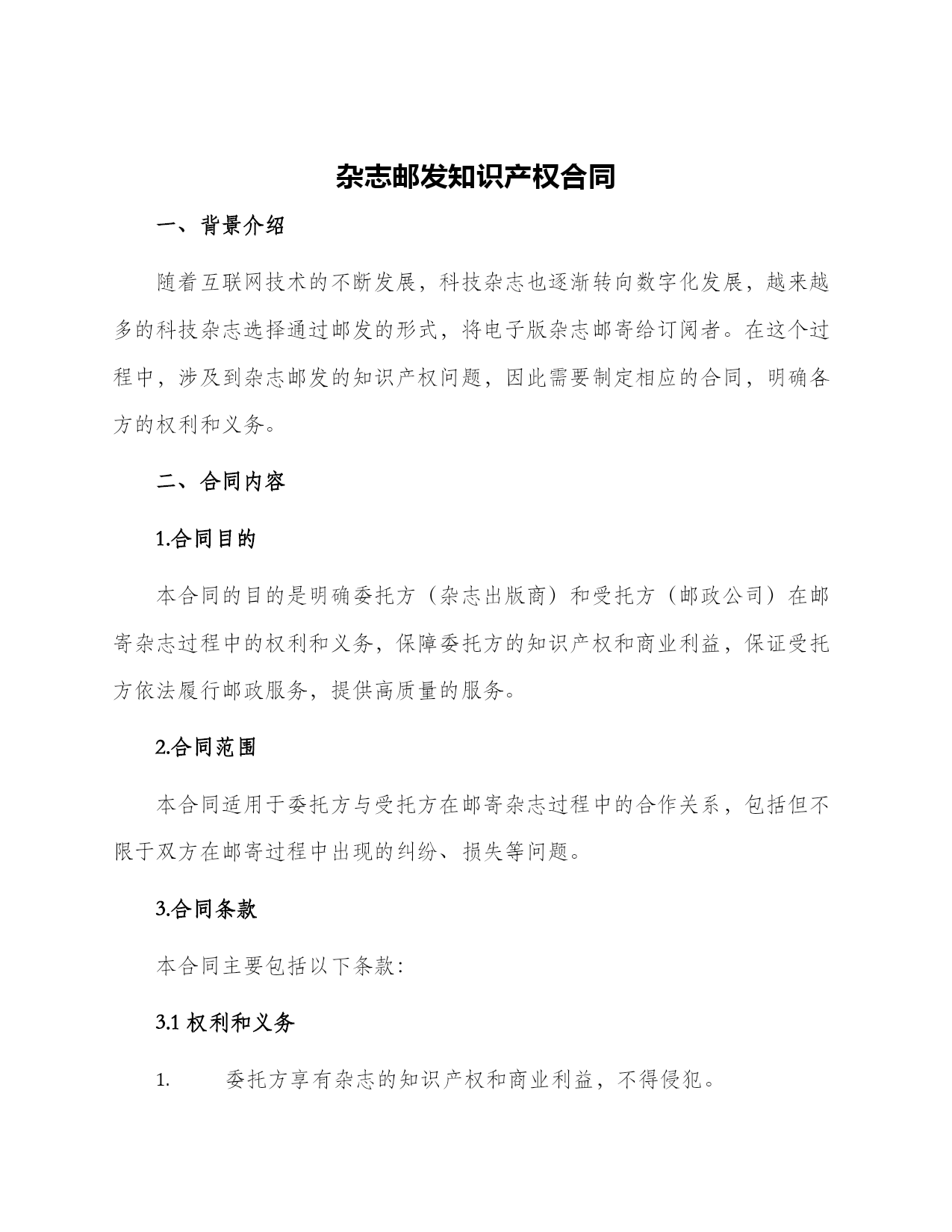 杂志邮发知识产权合同

一、背景介绍

随着互联网技术的不断发展，科技杂志也逐渐转向数字化发展，越来越多的科技杂志选择通过邮发的形式，将电子版杂志邮寄给订阅者。在这个过程中，涉及到杂志邮发的知识产权问题，因此需要制定相应的合同，明确各方的权利和义务。

二、合同内容

1.合同目的

本合同的目的是明确委托方（杂志出版商）和受托方（邮政公司）在邮寄杂志过程中的权利和义务，保障委托方的知识产权和商业利益，保证受托方依法履行邮政服务，提供高质量的服务。

2.合同范围

本合同适用于委托方与受托方在邮寄杂志过程中的合作关系，包括但不限于双方在邮寄过程中出现的纠纷、损失等问题。

3.合同条款

本合同主要包括以下条款：

3.1 权利和义务

1. 委托方享有杂志的知识产权和商业利益，不得侵犯。